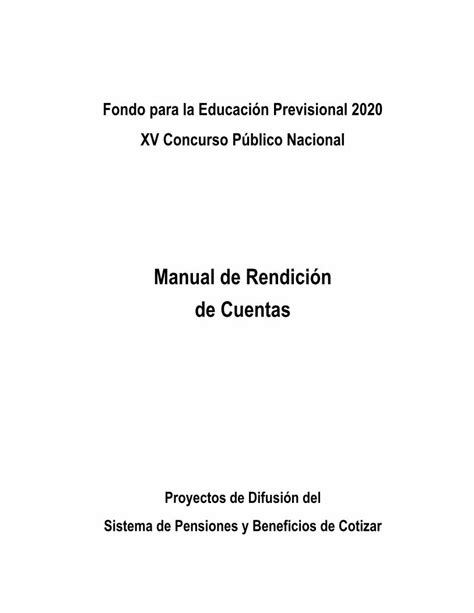 Fondo para la Educación Previsional 2020
XV Concurso Público Nacional

Manual de Rendición de Cuentas

Proyectos de Difusión del Sistema de Pensiones y Beneficios de Cotizar